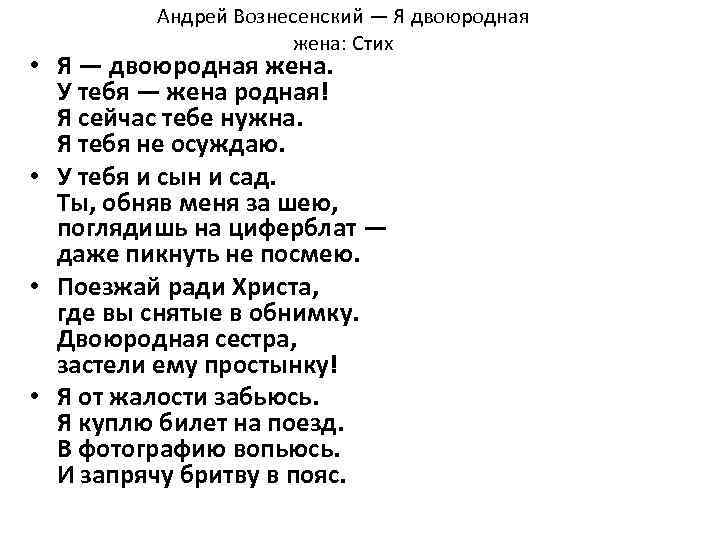 Андрей Вознесенский — Я двоюродная жена: Стих

• Я — двоюродная жена.
У тебя — жена родная!
Я сейчас тебе нужна.
Я тебя не осуждаю.

• У тебя и сын и сад.
Ты, обняв меня за шею,
поглядишь на циферблат —
даже пикнуть не посмею.

• Поезжай ради Христа,
где вы снятые в обнимку.
Двоюродная сестра,
застели ему простынку!

• Я от жалости забьюсь.
Я куплю билет на поезд.
В фотографию вопьюсь.
И запрячу бритву в пояс.